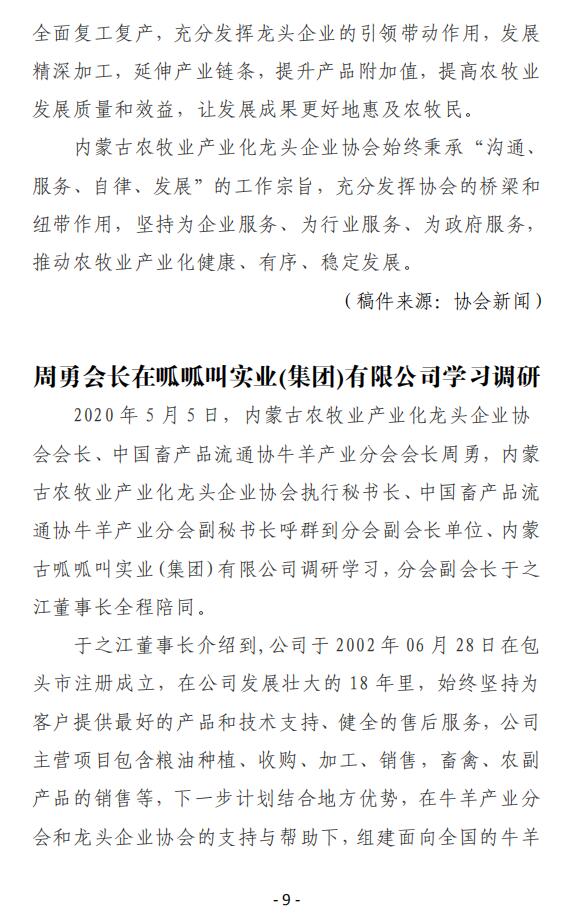 全面复工复产，充分发挥龙头企业的引领带动作用，发展精深加工，延伸产业链条，提升产品附加值，提高农牧业发展质量和效益，让发展成果更好地惠及农牧民。

内蒙古农牧业产业化龙头企业协会始终秉承“沟通、服务、自律、发展”的工作宗旨，充分发挥协会的桥梁和纽带作用，坚持为企业服务、为行业服务、为政府服务，推动农牧业产业化健康、有序、稳定发展。

（稿件来源：协会新闻）

周勇会长在呱呱叫实业(集团)有限公司学习调研

2020 年 5 月 5 日，内蒙古农牧业产业化龙头企业协会会长、中国畜产品流通协牛羊产业分会会长周勇，内蒙古农牧业产业化龙头企业协会执行秘书长、中国畜产品流通协牛羊产业分会副秘书长呼群到分会副会长单位、内蒙古呱呱叫实业（集团）有限公司调研学习，分会副会长于之江董事长全程陪同。

于之江董事长介绍到，公司于 2002 年 06 月 28 日在包头市注册成立，在公司发展壮大的 18 年里，始终坚持为客户提供最好的产品和技术支持、健全的售后服务，公司主营项目包含粮油种植、收购、加工、销售，畜禽、农副产品的销售等，下一步计划结合地方优势，在牛羊产业分会和龙头企业协会的支持与帮助下，组建面向全国的牛羊

- 9 -